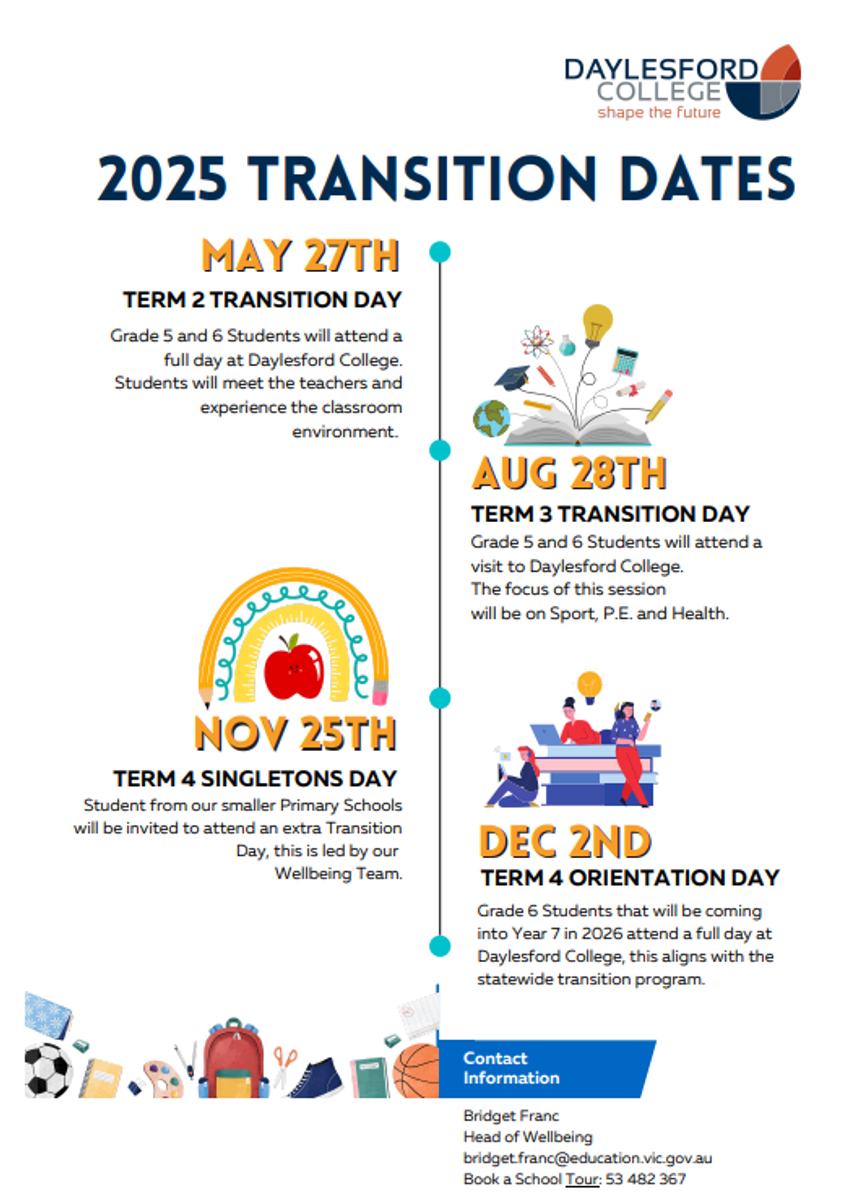 DAYLESFORD COLLEGE
shape the future

2025 TRANSITION DATES

MAY 27TH
TERM 2 TRANSITION DAY
Grade 5 and 6 Students will attend a full day at Daylesford College. Students will meet the teachers and experience the classroom environment.

AUG 28TH
TERM 3 TRANSITION DAY
Grade 5 and 6 Students will attend a visit to Daylesford College.
The focus of this session will be on Sport, P.E. and Health.

NOV 25TH
TERM 4 SINGLETONS DAY
Student from our smaller Primary Schools will be invited to attend an extra Transition Day, this is led by our Wellbeing Team.

DEC 2ND
TERM 4 ORIENTATION DAY
Grade 6 Students that will be coming into Year 7 in 2026 attend a full day at Daylesford College, this aligns with the statewide transition program.

Contact Information

Bridget Franc
Head of Wellbeing
bridget.franc@education.vic.gov.au
Book a School Tour: 53 482 367